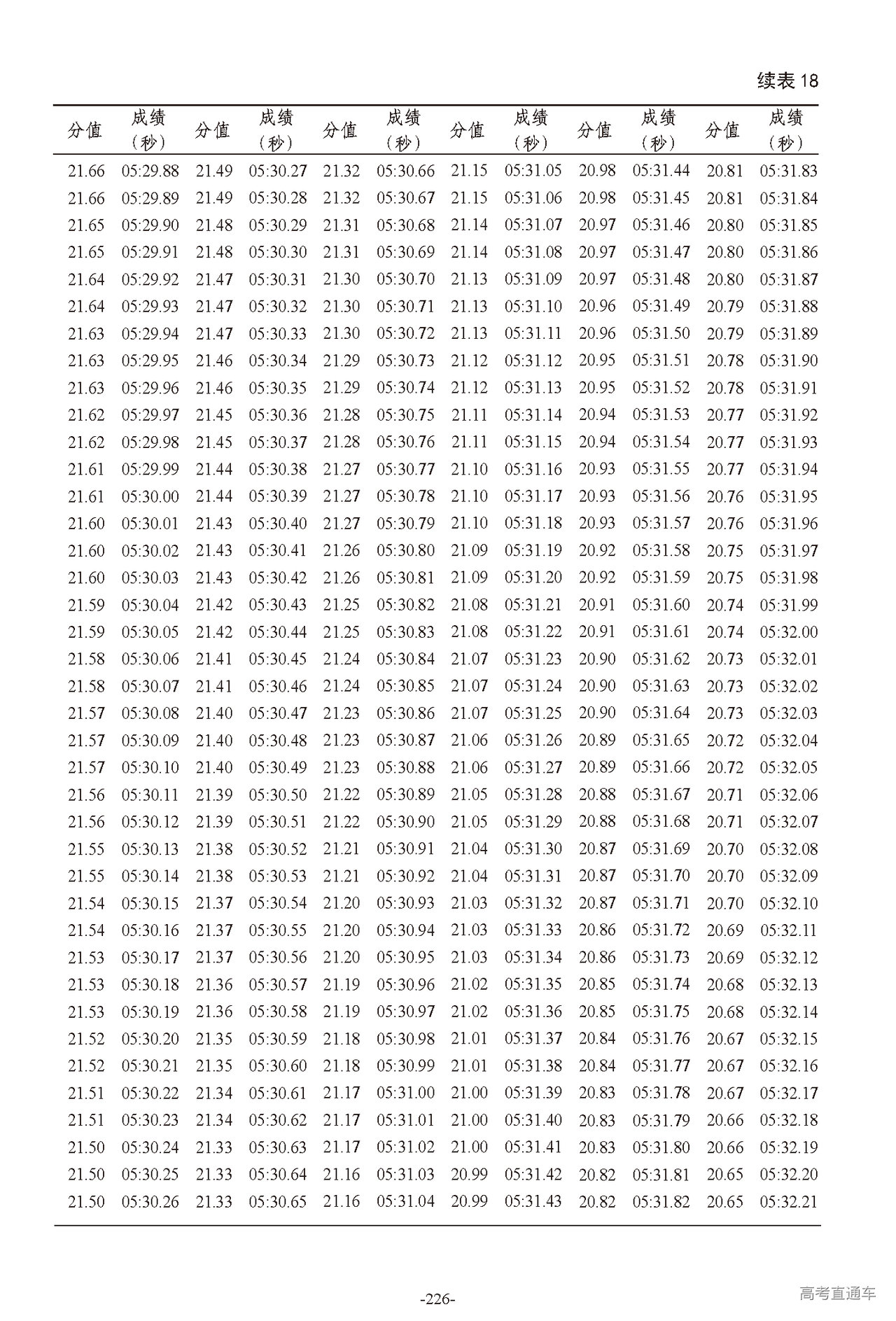 续表 18

| 分值 | 成绩（秒） | 分值 | 成绩（秒） | 分值 | 成绩（秒） | 分值 | 成绩（秒） | 分值 | 成绩（秒） | 分值 | 成绩（秒） |
|---|---|---|---|---|---|---|---|---|---|---|---|
| 21.66 | 05:29.88 | 21.49 | 05:30.27 | 21.32 | 05:30.66 | 21.15 | 05:31.05 | 20.98 | 05:31.44 | 20.81 | 05:31.83 |
| 21.66 | 05:29.89 | 21.49 | 05:30.28 | 21.32 | 05:30.67 | 21.15 | 05:31.06 | 20.98 | 05:31.45 | 20.81 | 05:31.84 |
| 21.65 | 05:29.90 | 21.48 | 05:30.29 | 21.31 | 05:30.68 | 21.14 | 05:31.07 | 20.97 | 05:31.46 | 20.80 | 05:31.85 |
| 21.65 | 05:29.91 | 21.48 | 05:30.30 | 21.31 | 05:30.69 | 21.14 | 05:31.08 | 20.97 | 05:31.47 | 20.80 | 05:31.86 |
| 21.64 | 05:29.92 | 21.47 | 05:30.31 | 21.30 | 05:30.70 | 21.13 | 05:31.09 | 20.97 | 05:31.48 | 20.80 | 05:31.87 |
| 21.64 | 05:29.93 | 21.47 | 05:30.32 | 21.30 | 05:30.71 | 21.13 | 05:31.10 | 20.96 | 05:31.49 | 20.79 | 05:31.88 |
| 21.63 | 05:29.94 | 21.47 | 05:30.33 | 21.30 | 05:30.72 | 21.13 | 05:31.11 | 20.96 | 05:31.50 | 20.79 | 05:31.89 |
| 21.63 | 05:29.95 | 21.46 | 05:30.34 | 21.29 | 05:30.73 | 21.12 | 05:31.12 | 20.95 | 05:31.51 | 20.78 | 05:31.90 |
| 21.63 | 05:29.96 | 21.46 | 05:30.35 | 21.29 | 05:30.74 | 21.12 | 05:31.13 | 20.95 | 05:31.52 | 20.78 | 05:31.91 |
| 21.62 | 05:29.97 | 21.45 | 05:30.36 | 21.28 | 05:30.75 | 21.11 | 05:31.14 | 20.94 | 05:31.53 | 20.77 | 05:31.92 |
| 21.62 | 05:29.98 | 21.45 | 05:30.37 | 21.28 | 05:30.76 | 21.11 | 05:31.15 | 20.94 | 05:31.54 | 20.77 | 05:31.93 |
| 21.61 | 05:29.99 | 21.44 | 05:30.38 | 21.27 | 05:30.77 | 21.10 | 05:31.16 | 20.93 | 05:31.55 | 20.77 | 05:31.94 |
| 21.61 | 05:30.00 | 21.44 | 05:30.39 | 21.27 | 05:30.78 | 21.10 | 05:31.17 | 20.93 | 05:31.56 | 20.76 | 05:31.95 |
| 21.60 | 05:30.01 | 21.43 | 05:30.40 | 21.27 | 05:30.79 | 21.10 | 05:31.18 | 20.93 | 05:31.57 | 20.76 | 05:31.96 |
| 21.60 | 05:30.02 | 21.43 | 05:30.41 | 21.26 | 05:30.80 | 21.09 | 05:31.19 | 20.92 | 05:31.58 | 20.75 | 05:31.97 |
| 21.60 | 05:30.03 | 21.43 | 05:30.42 | 21.26 | 05:30.81 | 21.09 | 05:31.20 | 20.92 | 05:31.59 | 20.75 | 05:31.98 |
| 21.59 | 05:30.04 | 21.42 | 05:30.43 | 21.25 | 05:30.82 | 21.08 | 05:31.21 | 20.91 | 05:31.60 | 20.74 | 05:31.99 |
| 21.59 | 05:30.05 | 21.42 | 05:30.44 | 21.25 | 05:30.83 | 21.08 | 05:31.22 | 20.91 | 05:31.61 | 20.74 | 05:32.00 |
| 21.58 | 05:30.06 | 21.41 | 05:30.45 | 21.24 | 05:30.84 | 21.07 | 05:31.23 | 20.90 | 05:31.62 | 20.73 | 05:32.01 |
| 21.58 | 05:30.07 | 21.41 | 05:30.46 | 21.24 | 05:30.85 | 21.07 | 05:31.24 | 20.90 | 05:31.63 | 20.73 | 05:32.02 |
| 21.57 | 05:30.08 | 21.40 | 05:30.47 | 21.23 | 05:30.86 | 21.07 | 05:31.25 | 20.90 | 05:31.64 | 20.73 | 05:32.03 |
| 21.57 | 05:30.09 | 21.40 | 05:30.48 | 21.23 | 05:30.87 | 21.06 | 05:31.26 | 20.89 | 05:31.65 | 20.72 | 05:32.04 |
| 21.57 | 05:30.10 | 21.40 | 05:30.49 | 21.23 | 05:30.88 | 21.06 | 05:31.27 | 20.89 | 05:31.66 | 20.72 | 05:32.05 |
| 21.56 | 05:30.11 | 21.39 | 05:30.50 | 21.22 | 05:30.89 | 21.05 | 05:31.28 | 20.88 | 05:31.67 | 20.71 | 05:32.06 |
| 21.56 | 05:30.12 | 21.39 | 05:30.51 | 21.22 | 05:30.90 | 21.05 | 05:31.29 | 20.88 | 05:31.68 | 20.71 | 05:32.07 |
| 21.55 | 05:30.13 | 21.38 | 05:30.52 | 21.21 | 05:30.91 | 21.04 | 05:31.30 | 20.87 | 05:31.69 | 20.70 | 05:32.08 |
| 21.55 | 05:30.14 | 21.38 | 05:30.53 | 21.21 | 05:30.92 | 21.04 | 05:31.31 | 20.87 | 05:31.70 | 20.70 | 05:32.09 |
| 21.54 | 05:30.15 | 21.37 | 05:30.54 | 21.20 | 05:30.93 | 21.03 | 05:31.32 | 20.87 | 05:31.71 | 20.70 | 05:32.10 |
| 21.54 | 05:30.16 | 21.37 | 05:30.55 | 21.20 | 05:30.94 | 21.03 | 05:31.33 | 20.86 | 05:31.72 | 20.69 | 05:32.11 |
| 21.53 | 05:30.17 | 21.37 | 05:30.56 | 21.20 | 05:30.95 | 21.03 | 05:31.34 | 20.86 | 05:31.73 | 20.69 | 05:32.12 |
| 21.53 | 05:30.18 | 21.36 | 05:30.57 | 21.19 | 05:30.96 | 21.02 | 05:31.35 | 20.85 | 05:31.74 | 20.68 | 05:32.13 |
| 21.53 | 05:30.19 | 21.36 | 05:30.58 | 21.19 | 05:30.97 | 21.02 | 05:31.36 | 20.85 | 05:31.75 | 20.68 | 05:32.14 |
| 21.52 | 05:30.20 | 21.35 | 05:30.59 | 21.18 | 05:30.98 | 21.01 | 05:31.37 | 20.84 | 05:31.76 | 20.67 | 05:32.15 |
| 21.52 | 05:30.21 | 21.35 | 05:30.60 | 21.18 | 05:30.99 | 21.01 | 05:31.38 | 20.84 | 05:31.77 | 20.67 | 05:32.16 |
| 21.51 | 05:30.22 | 21.34 | 05:30.61 | 21.17 | 05:31.00 | 21.00 | 05:31.39 | 20.83 | 05:31.78 | 20.67 | 05:32.17 |
| 21.51 | 05:30.23 | 21.34 | 05:30.62 | 21.17 | 05:31.01 | 21.00 | 05:31.40 | 20.83 | 05:31.79 | 20.66 | 05:32.18 |
| 21.50 | 05:30.24 | 21.33 | 05:30.63 | 21.17 | 05:31.02 | 21.00 | 05:31.41 | 20.83 | 05:31.80 | 20.66 | 05:32.19 |
| 21.50 | 05:30.25 | 21.33 | 05:30.64 | 21.16 | 05:31.03 | 20.99 | 05:31.42 | 20.82 | 05:31.81 | 20.65 | 05:32.20 |
| 21.50 | 05:30.26 | 21.33 | 05:30.65 | 21.16 | 05:31.04 | 20.99 | 05:31.43 | 20.82 | 05:31.82 | 20.65 | 05:32.21 |

-226-

高考直通车